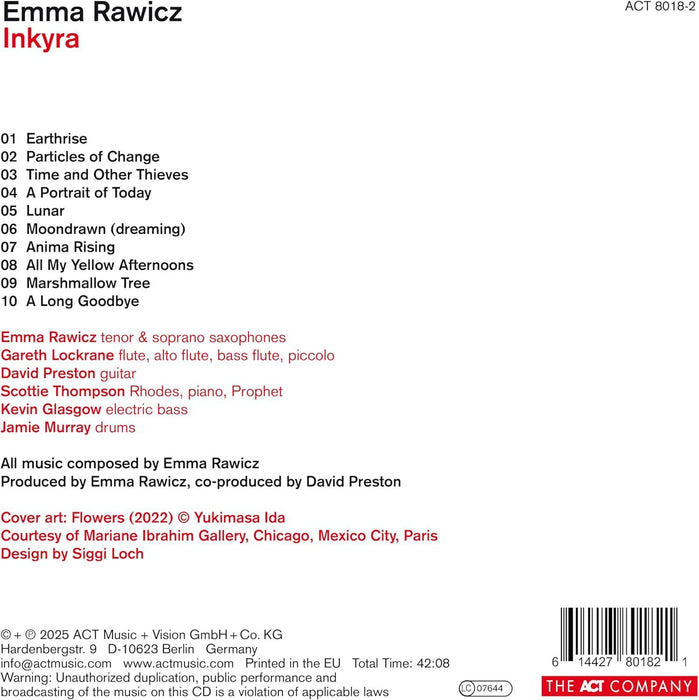 Emma Rawicz
Inkyra

ACT 8018-2

01 Earthrise
02 Particles of Change
03 Time and Other Thieves
04 A Portrait of Today
05 Lunar
06 Moondrawn (dreaming)
07 Anima Rising
08 All My Yellow Afternoons
09 Marshmallow Tree
10 A Long Goodbye

Emma Rawicz tenor & soprano saxophones
Gareth Lockrane flute, alto flute, bass flute, piccolo
David Preston guitar
Scottie Thompson Rhodes, piano, Prophet
Kevin Glasgow electric bass
Jamie Murray drums

All music composed by Emma Rawicz
Produced by Emma Rawicz, co-produced by David Preston

Cover art: Flowers (2022) © Yukimasa Ida
Courtesy of Mariane Ibrahim Gallery, Chicago, Mexico City, Paris
Design by Siggi Loch

© + ℗ 2025 ACT Music + Vision GmbH + Co. KG
Hardenbergstr. 9 D-10623 Berlin Germany
info@actmusic.com www.actmusic.com Printed in the EU Total Time: 42:08
Warning: Unauthorized duplication, public performance and broadcasting of the music on this CD is a violation of applicable laws

LC 07644

6 14427 80182 1

THE ACT COMPANY